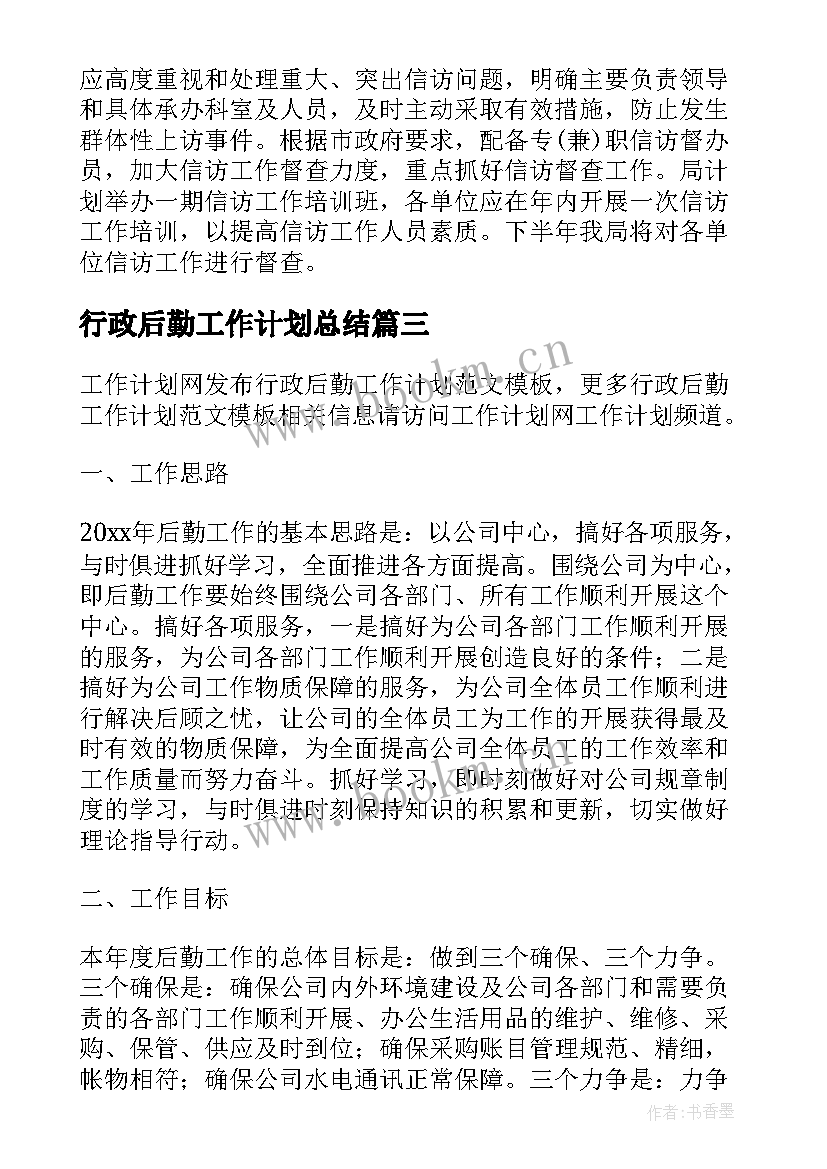 应高度重视和处理重大、突出信访问题，明确主要负责领导和具体承办科室及人员，及时主动采取有效措施，防止发生群体性上访事件。根据市政府要求，配备专(兼)职信访督办员，加大信访工作督查力度，重点抓好信访督查工作。局计划举办一期信访工作培训班，各单位应在年内开展一次信访工作培训，以提高信访工作人员素质。下半年我局将对各单位信访工作进行督查。

行政后勤工作计划总结篇三

工作计划网发布行政后勤工作计划范文模板，更多行政后勤工作计划范文模板相关信息请访问工作计划网工作计划频道。

一、工作思路

20xx年后勤工作的基本思路是：以公司中心，搞好各项服务，与时俱进抓好学习，全面推进各方面提高。围绕公司为中心，即后勤工作要始终围绕公司各部门、所有工作顺利开展这个中心。搞好各项服务，一是搞好为公司各部门工作顺利开展的服务，为公司各部门工作顺利开展创造良好的条件；二是搞好为公司工作物质保障的服务，为公司全体员工作顺利进行解决后顾之忧，让公司的全体员工为工作的开展获得最及时有效的物质保障，为全面提高公司全体员工的工作效率和工作质量而努力奋斗。抓好学习，即时刻做好对公司规章制度的学习，与时俱进时刻保持知识的积累和更新，切实做好理论指导行动。

二、工作目标

本年度后勤工作的总体目标是：做到三个确保、三个力争。三个确保是：确保公司内外环境建设及公司各部门和需要负责的各部门工作顺利开展、办公生活用品的维护、维修、采购、保管、供应及时到位；确保采购账目管理规范、精细，帐物相符；确保公司水电通讯正常保障。三个力争是：力争

www.bookm.cn

作者：书香墨